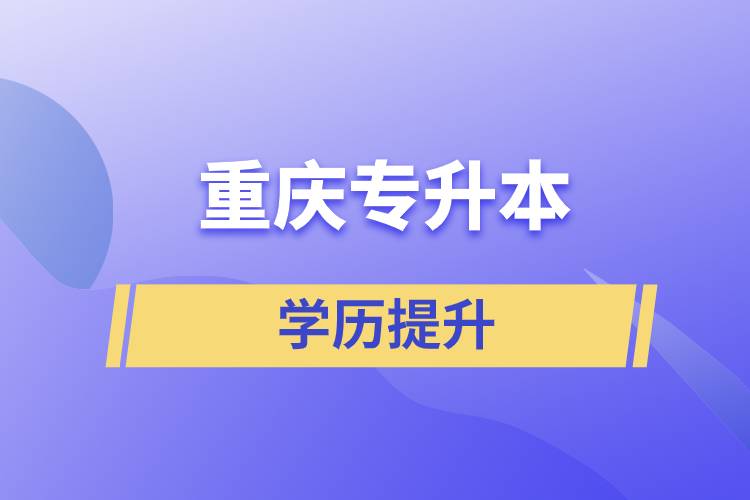 重庆专升本

学历提升